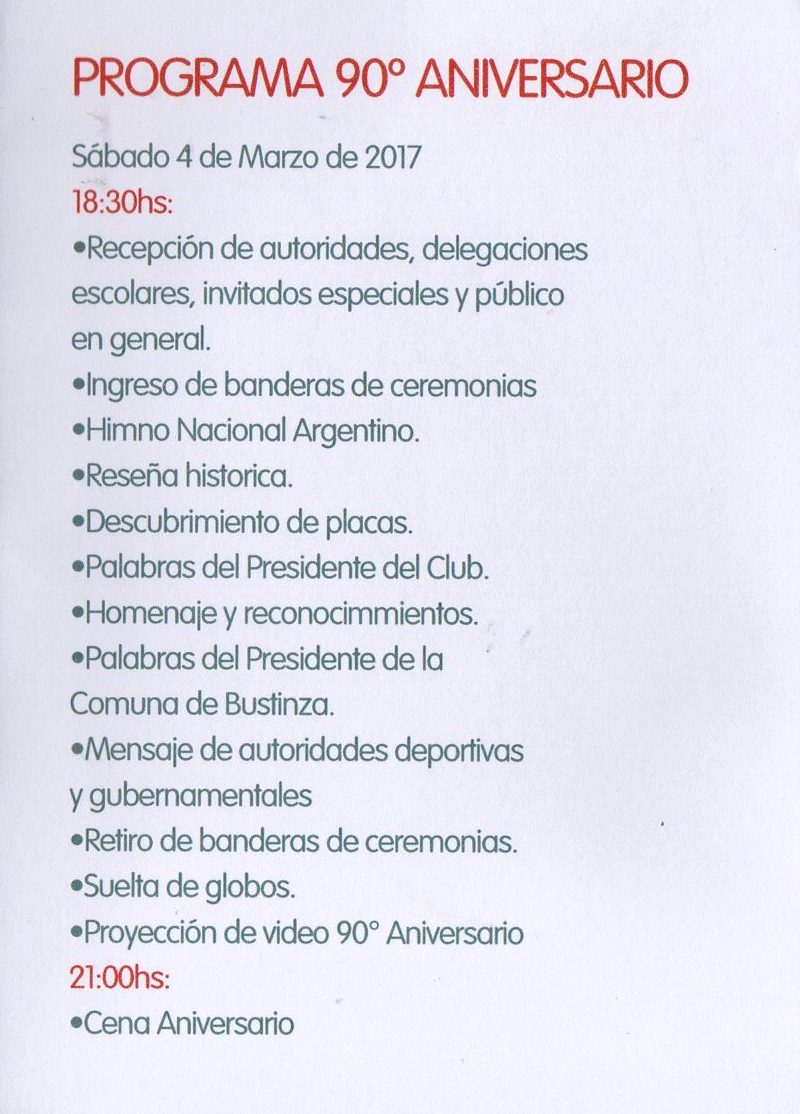 PROGRAMA 90° ANIVERSARIO

Sábado 4 de Marzo de 2017
18:30hs:
•Recepción de autoridades, delegaciones escolares, invitados especiales y público en general.
•Ingreso de banderas de ceremonias
•Himno Nacional Argentino.
•Reseña historica.
•Descubrimiento de placas.
•Palabras del Presidente del Club.
•Homenaje y reconocimmientos.
•Palabras del Presidente de la Comuna de Bustinza.
•Mensaje de autoridades deportivas y gubernamentales
•Retiro de banderas de ceremonias.
•Suelta de globos.
•Proyección de video 90° Aniversario
21:00hs:
•Cena Aniversario